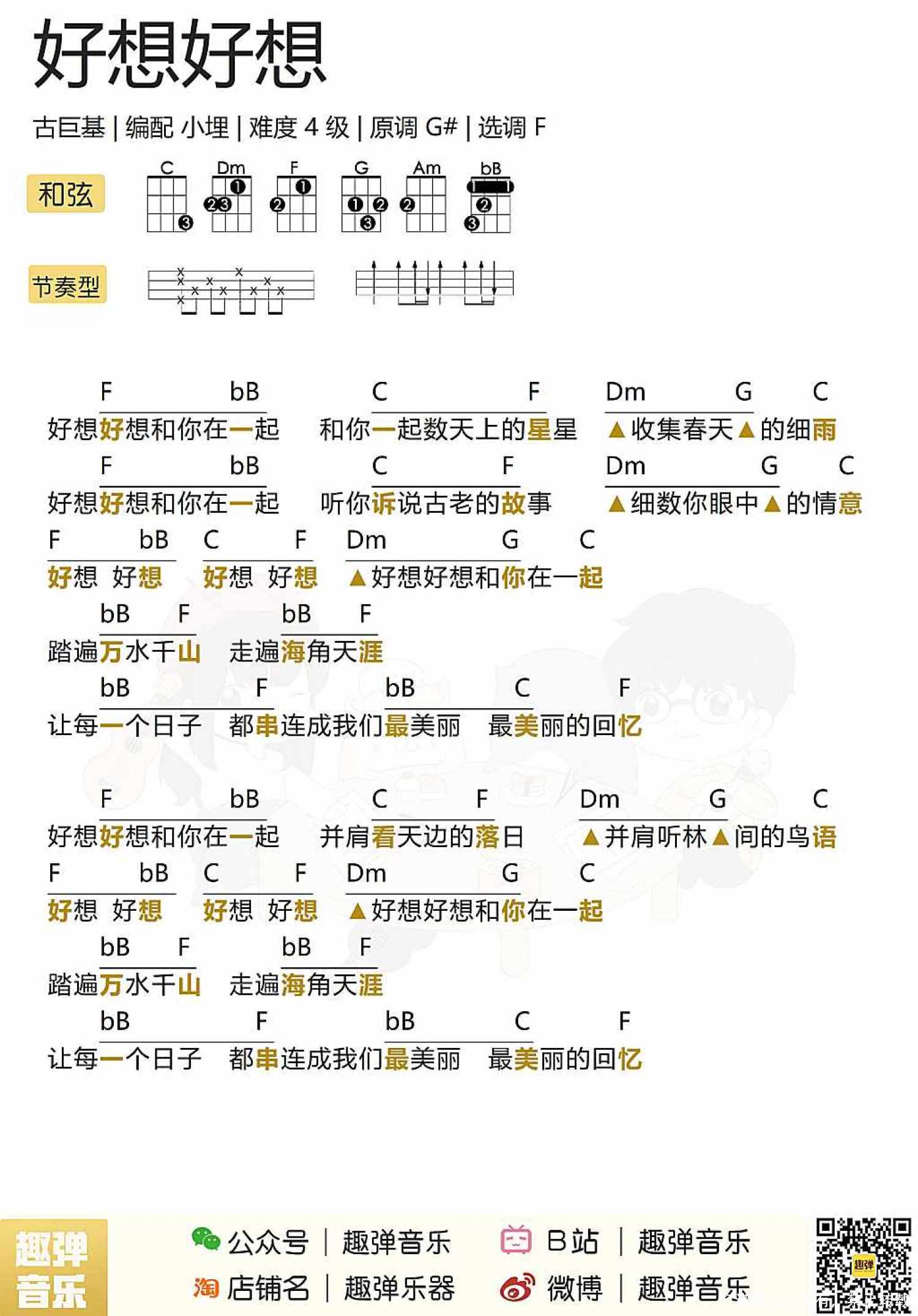 好想好想

古巨基 | 编配 小埋 | 难度 4 级 | 原调 G# | 选调 F

和弦

C Dm F G Am bB

节奏型

F bB C F Dm G C
好想好想和你在一起 和你一起数天上的星星 ▲收集春天▲的细雨
F bB C F Dm G C
好想好想和你在一起 听你诉说古老的故事 ▲细数你眼中▲的情意
F bB C F Dm G C
好想 好想 好想 好想 ▲好想好想和你在一起
bB F bB F
踏遍万水千山 走遍海角天涯
bB F bB C F
让每一个日子 都串连成我们最美丽 最美丽的回忆

F bB C F Dm G C
好想好想和你在一起 并肩看天边的落日 ▲并肩听林▲间的鸟语
F bB C F Dm G C
好想 好想 好想 好想 ▲好想好想和你在一起
bB F bB F
踏遍万水千山 走遍海角天涯
bB F bB C F
让每一个日子 都串连成我们最美丽 最美丽的回忆

趣弹音乐

公众号 | 趣弹音乐 B站 | 趣弹音乐
店铺名 | 趣弹乐器 微博 | 趣弹音乐

趣弹